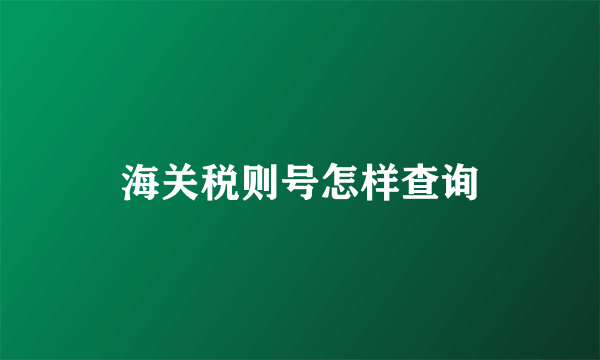 海关税则号怎样查询